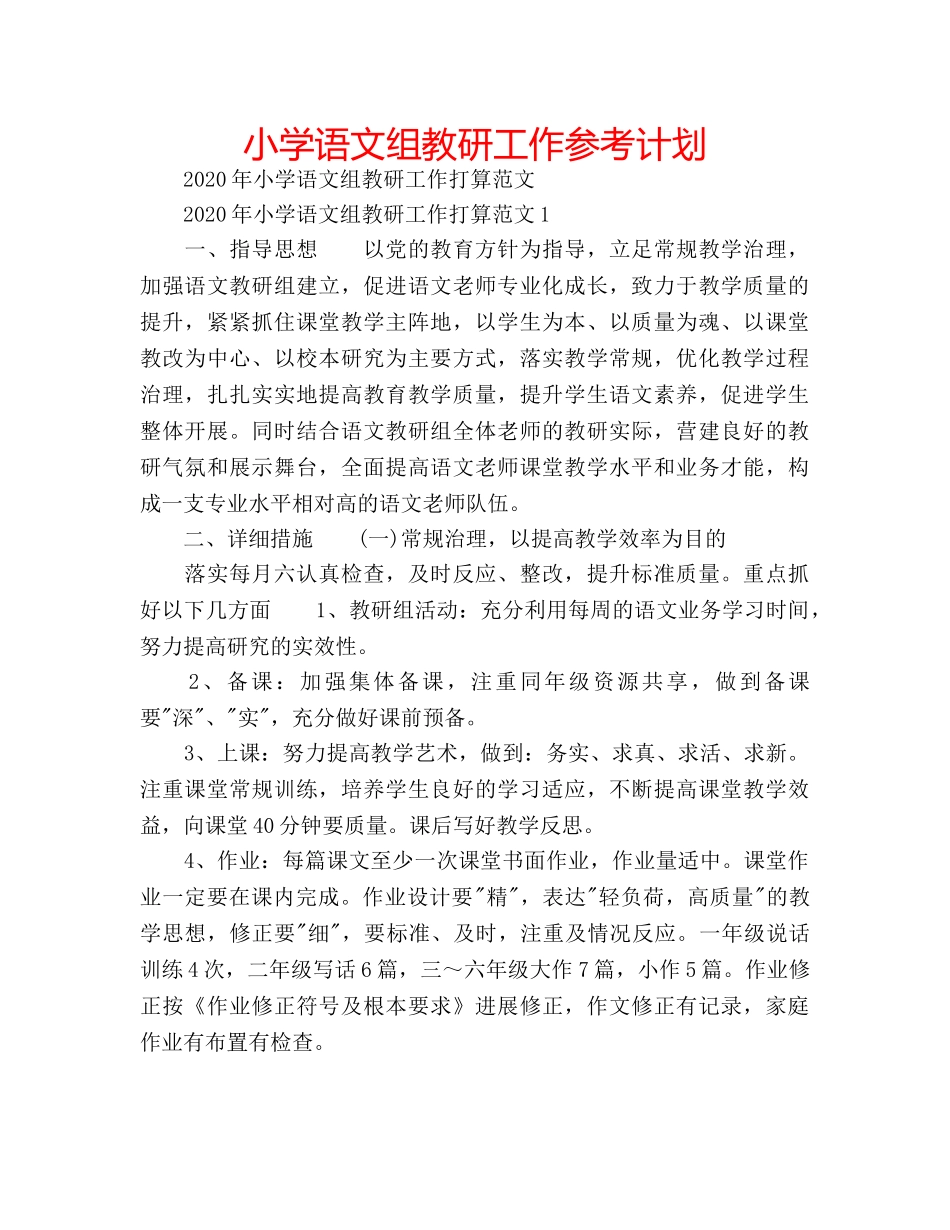 小学语文组教研工作参考计划

2020年小学语文组教研工作打算范文

2020年小学语文组教研工作打算范文1

一、指导思想　　以党的教育方针为指导，立足常规教学治理，加强语文教研组建立，促进语文老师专业化成长，致力于教学质量的提升，紧紧抓住课堂教学主阵地，以学生为本、以质量为魂、以课堂教改为中心、以校本研究为主要方式，落实教学常规，优化教学过程治理，扎扎实实地提高教育教学质量，提升学生语文素养，促进学生整体开展。同时结合语文教研组全体老师的教研实际，营建良好的教研气氛和展示舞台，全面提高语文老师课堂教学水平和业务才能，构成一支专业水平相对高的语文老师队伍。

二、详细措施　　(一)常规治理，以提高教学效率为目的

落实每月六认真检查，及时反应、整改，提升标准质量。重点抓好以下几方面　　1、教研组活动：充分利用每周的语文业务学习时间，努力提高研究的实效性。

2、备课：加强集体备课，注重同年级资源共享，做到备课要"深"、"实"，充分做好课前预备。

3、上课：努力提高教学艺术，做到：务实、求真、求活、求新。注重课堂常规训练，培养学生良好的学习适应，不断提高课堂教学效益，向课堂40分钟要质量。课后写好教学反思。

4、作业：每篇课文至少一次课堂书面作业，作业量适中。课堂作业一定要在课内完成。作业设计要"精"，表达"轻负荷，高质量"的教学思想，修正要"细"，要标准、及时，注重及情况反应。一年级说话训练4次，二年级写话6篇，三～六年级大作7篇，小作5篇。作业修正按《作业修正符号及根本要求》进展修正，作文修正有记录，家庭作业有布置有检查。